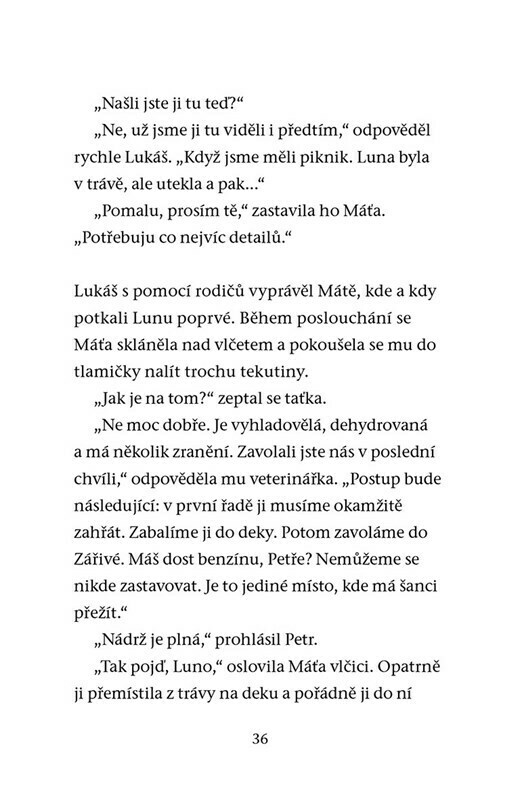 „Našli jste ji tu teď?“

„Ne, už jsme ji tu viděli i předtím,“ odpověděl rychle Lukáš. „Když jsme měli piknik. Luna byla v trávě, ale utekla a pak…“

„Pomalu, prosím tě,“ zastavila ho Máťa. „Potřebuju co nejvíc detailů.“

Lukáš s pomocí rodičů vyprávěl Mátě, kde a kdy potkali Lunu poprvé. Během poslouchání se Máťa skláněla nad vlčetem a pokoušela se mu do tlamičky nalít trochu tekutiny.

„Jak je na tom?“ zeptal se taťka.

„Ne moc dobře. Je vyhladovělá, dehydrovaná a má několik zranění. Zavolali jste nás v poslední chvíli,“ odpověděla mu veterinářka. „Postup bude následující: v první řadě ji musíme okamžitě zahřát. Zabalíme ji do deky. Potom zavoláme do Zářivé. Máš dost benzínu, Petře? Nemůžeme se nikde zastavovat. Je to jediné místo, kde má šanci přežít.“

„Nádrž je plná,“ prohlásil Petr.

„Tak pojď, Luno,“ oslovila Máťa vlčici. Opatrně ji přemístila z trávy na deku a pořádně ji do ní

36